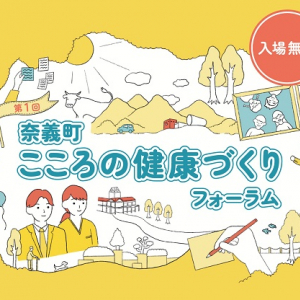 入場無

第1回

奈義町
こころの健康づくり
フォーラム